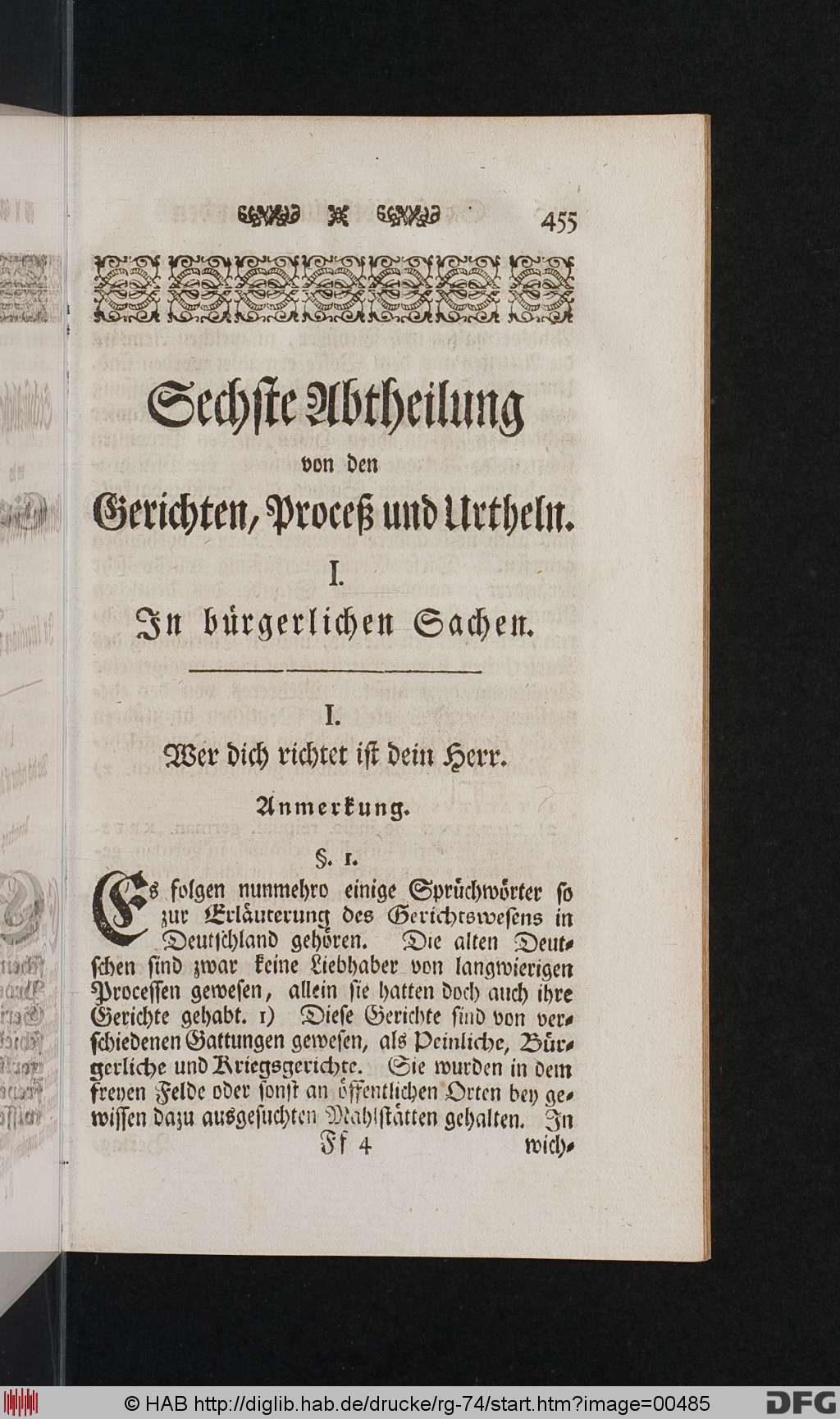 455

Sechste Abtheilung
von den
Gerichten, Proceß und Urtheln.

I.
In bürgerlichen Sachen.

I.
Wer dich richtet ist dein Herr.

Anmerkung.

§. 1.

Es folgen nunmehro einige Sprüchwörter so zur Erläuterung des Gerichtswesens in Deutschland gehören. Die alten Deutschen sind zwar keine Liebhaber von langwierigen Processen gewesen, allein sie hatten doch auch ihre Gerichte gehabt. 1) Diese Gerichte sind von verschiedenen Gattungen gewesen, als Peinliche, Bürgerliche und Kriegsgerichte. Sie wurden in dem freyen Felde oder sonst an öffentlichen Orten bey gewissen dazu ausgesuchten Mahlstätten gehalten. In

Ff 4 wich-

© HAB http://diglib.hab.de/drucke/rg-74/start.htm?image=00485 DFG